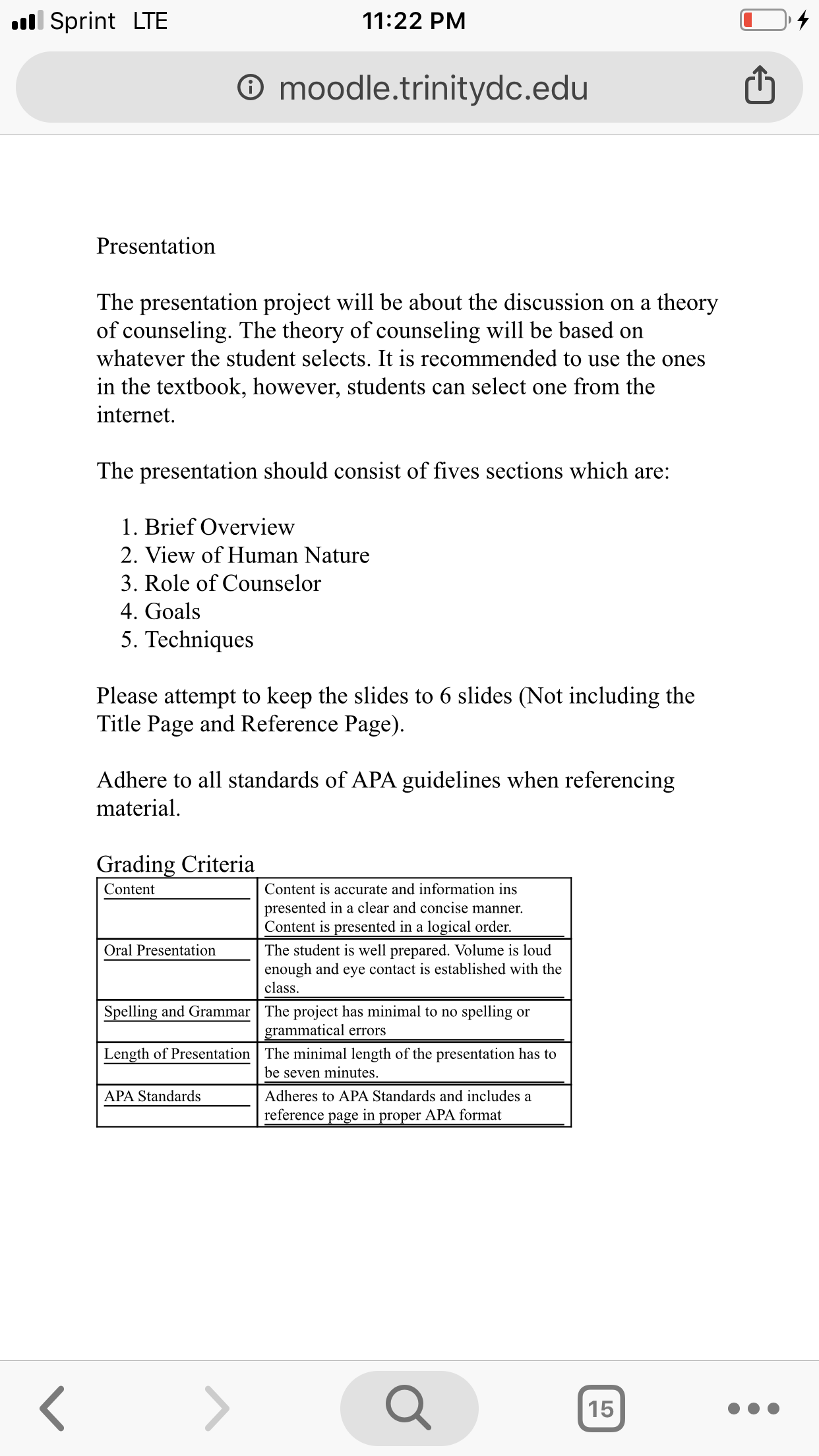 Sprint LTE 11:22 PM

moodle.trinitydc.edu

Presentation

The presentation project will be about the discussion on a theory of counseling. The theory of counseling will be based on whatever the student selects. It is recommended to use the ones in the textbook, however, students can select one from the internet.

The presentation should consist of fives sections which are:

1. Brief Overview
2. View of Human Nature
3. Role of Counselor
4. Goals
5. Techniques

Please attempt to keep the slides to 6 slides (Not including the Title Page and Reference Page).

Adhere to all standards of APA guidelines when referencing material.

Grading Criteria

| Content | Content is accurate and information ins presented in a clear and concise manner. Content is presented in a logical order. |
|---|---|
| Oral Presentation | The student is well prepared. Volume is loud enough and eye contact is established with the class. |
| Spelling and Grammar | The project has minimal to no spelling or grammatical errors |
| Length of Presentation | The minimal length of the presentation has to be seven minutes. |
| APA Standards | Adheres to APA Standards and includes a reference page in proper APA format |

15